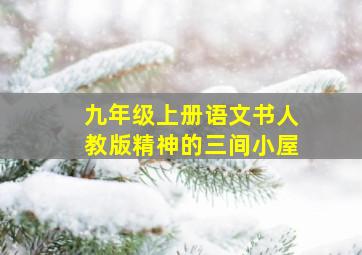 九年级上册语文书人教版精神的三间小屋